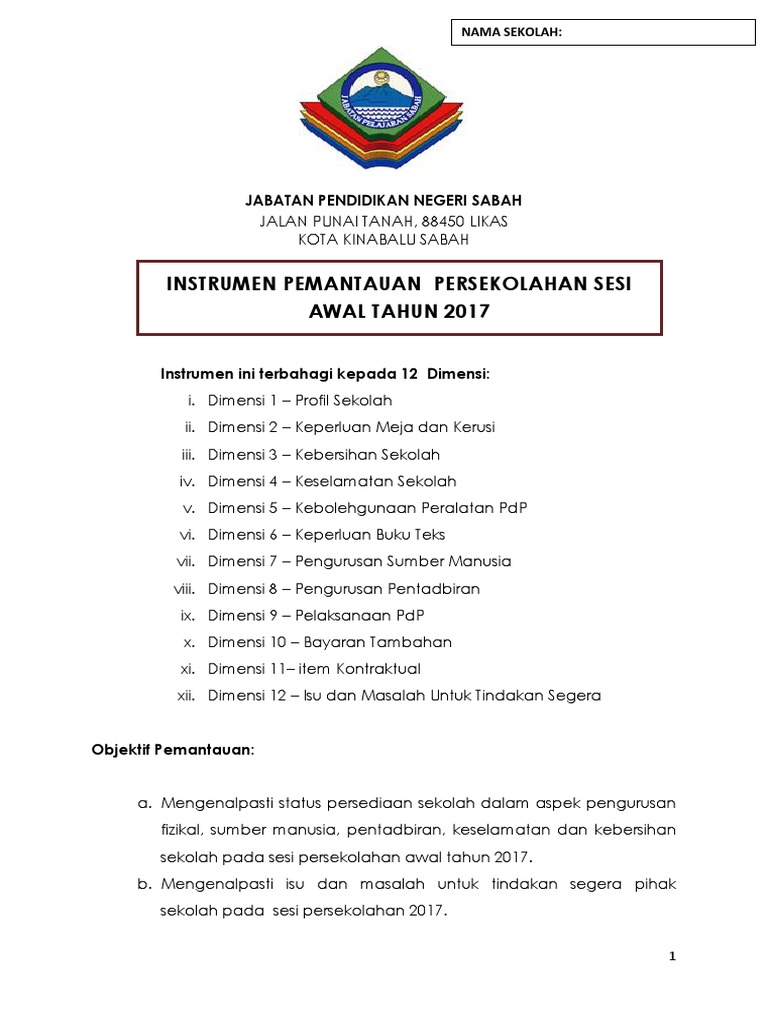 NAMA SEKOLAH:

JABATAN PELAJARAN SABAH

JABATAN PENDIDIKAN NEGERI SABAH
JALAN PUNAI TANAH, 88450 LIKAS
KOTA KINABALU SABAH

INSTRUMEN PEMANTAUAN PERSEKOLAHAN SESI AWAL TAHUN 2017

Instrumen ini terbahagi kepada 12 Dimensi:

i. Dimensi 1 – Profil Sekolah
ii. Dimensi 2 – Keperluan Meja dan Kerusi
iii. Dimensi 3 – Kebersihan Sekolah
iv. Dimensi 4 – Keselamatan Sekolah
v. Dimensi 5 – Kebolehgunaan Peralatan PdP
vi. Dimensi 6 – Keperluan Buku Teks
vii. Dimensi 7 – Pengurusan Sumber Manusia
viii. Dimensi 8 – Pengurusan Pentadbiran
ix. Dimensi 9 – Pelaksanaan PdP
x. Dimensi 10 – Bayaran Tambahan
xi. Dimensi 11– item Kontraktual
xii. Dimensi 12 – Isu dan Masalah Untuk Tindakan Segera

Objektif Pemantauan:

a. Mengenalpasti status persediaan sekolah dalam aspek pengurusan fizikal, sumber manusia, pentadbiran, keselamatan dan kebersihan sekolah pada sesi persekolahan awal tahun 2017.
b. Mengenalpasti isu dan masalah untuk tindakan segera pihak sekolah pada sesi persekolahan 2017.

1